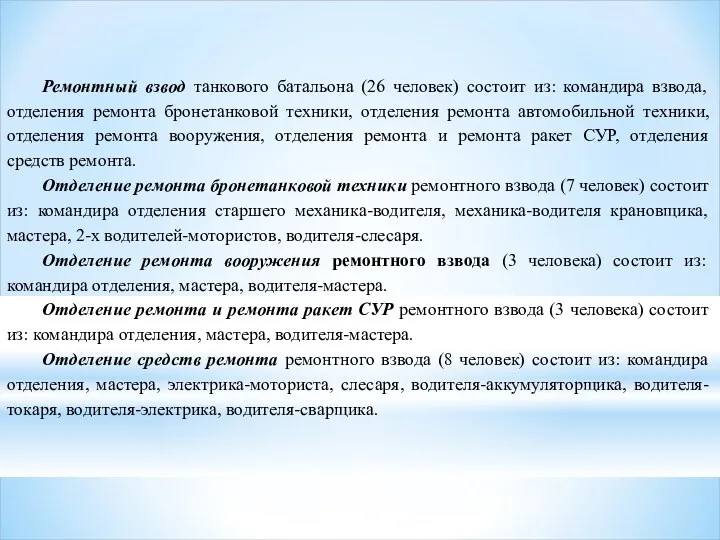 Ремонтный взвод танкового батальона (26 человек) состоит из: командира взвода, отделения ремонта бронетанковой техники, отделения ремонта автомобильной техники, отделения ремонта вооружения, отделения ремонта и ремонта ракет СУР, отделения средств ремонта.

Отделение ремонта бронетанковой техники ремонтного взвода (7 человек) состоит из: командира отделения старшего механика-водителя, механика-водителя крановщика, мастера, 2-х водителей-мотористов, водителя-слесаря.

Отделение ремонта вооружения ремонтного взвода (3 человека) состоит из: командира отделения, мастера, водителя-мастера.

Отделение ремонта и ремонта ракет СУР ремонтного взвода (3 человека) состоит из: командира отделения, мастера, водителя-мастера.

Отделение средств ремонта ремонтного взвода (8 человек) состоит из: командира отделения, мастера, электрика-моториста, слесаря, водителя-аккумуляторщика, водителя-токаря, водителя-электрика, водителя-сварщика.